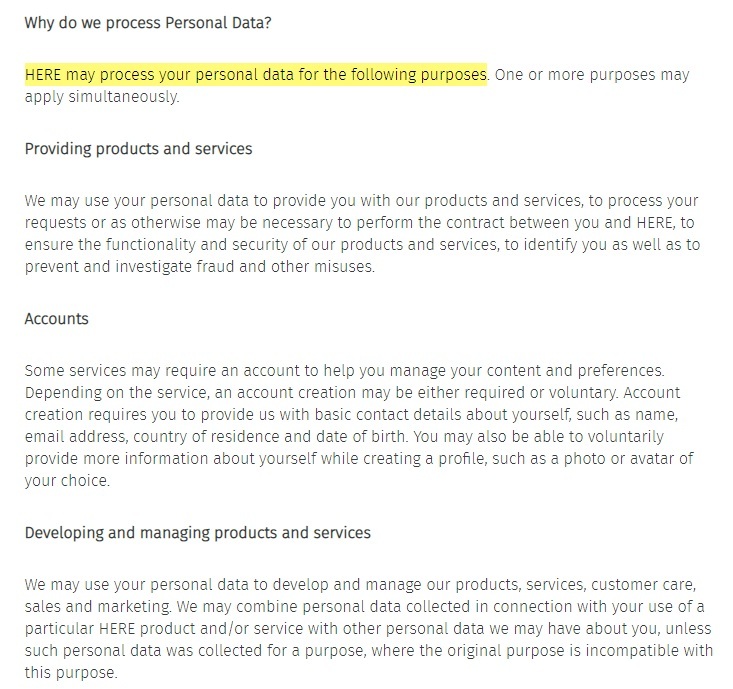 Why do we process Personal Data?

HERE may process your personal data for the following purposes. One or more purposes may apply simultaneously.

Providing products and services

We may use your personal data to provide you with our products and services, to process your requests or as otherwise may be necessary to perform the contract between you and HERE, to ensure the functionality and security of our products and services, to identify you as well as to prevent and investigate fraud and other misuses.

Accounts

Some services may require an account to help you manage your content and preferences. Depending on the service, an account creation may be either required or voluntary. Account creation requires you to provide us with basic contact details about yourself, such as name, email address, country of residence and date of birth. You may also be able to voluntarily provide more information about yourself while creating a profile, such as a photo or avatar of your choice.

Developing and managing products and services

We may use your personal data to develop and manage our products, services, customer care, sales and marketing. We may combine personal data collected in connection with your use of a particular HERE product and/or service with other personal data we may have about you, unless such personal data was collected for a purpose, where the original purpose is incompatible with this purpose.